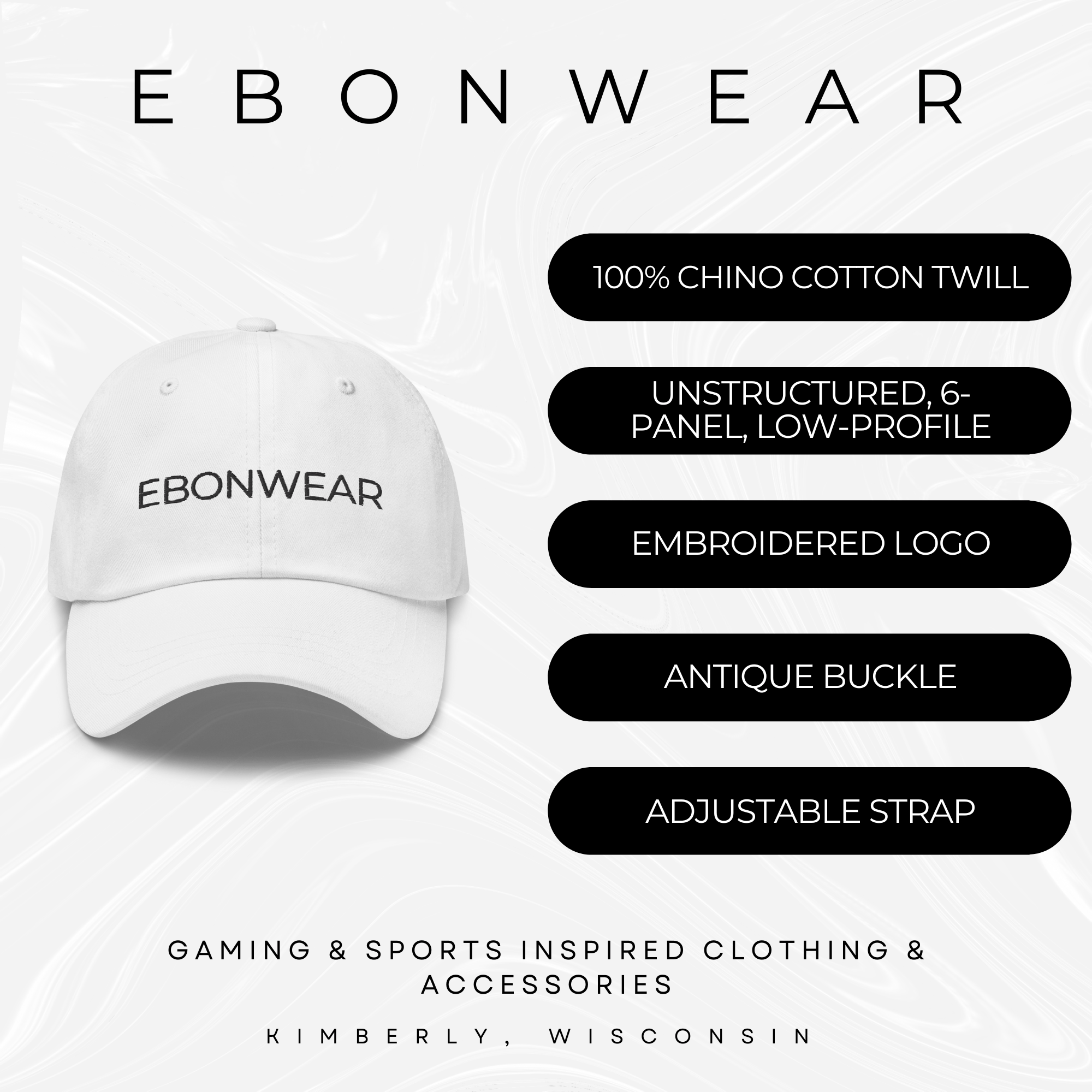 EBONWEAR

EBONWEAR

100% CHINO COTTON TWILL

UNSTRUCTURED, 6-PANEL, LOW-PROFILE

EMBROIDERED LOGO

ANTIQUE BUCKLE

ADJUSTABLE STRAP

GAMING & SPORTS INSPIRED CLOTHING & ACCESSORIES

KIMBERLY, WISCONSIN